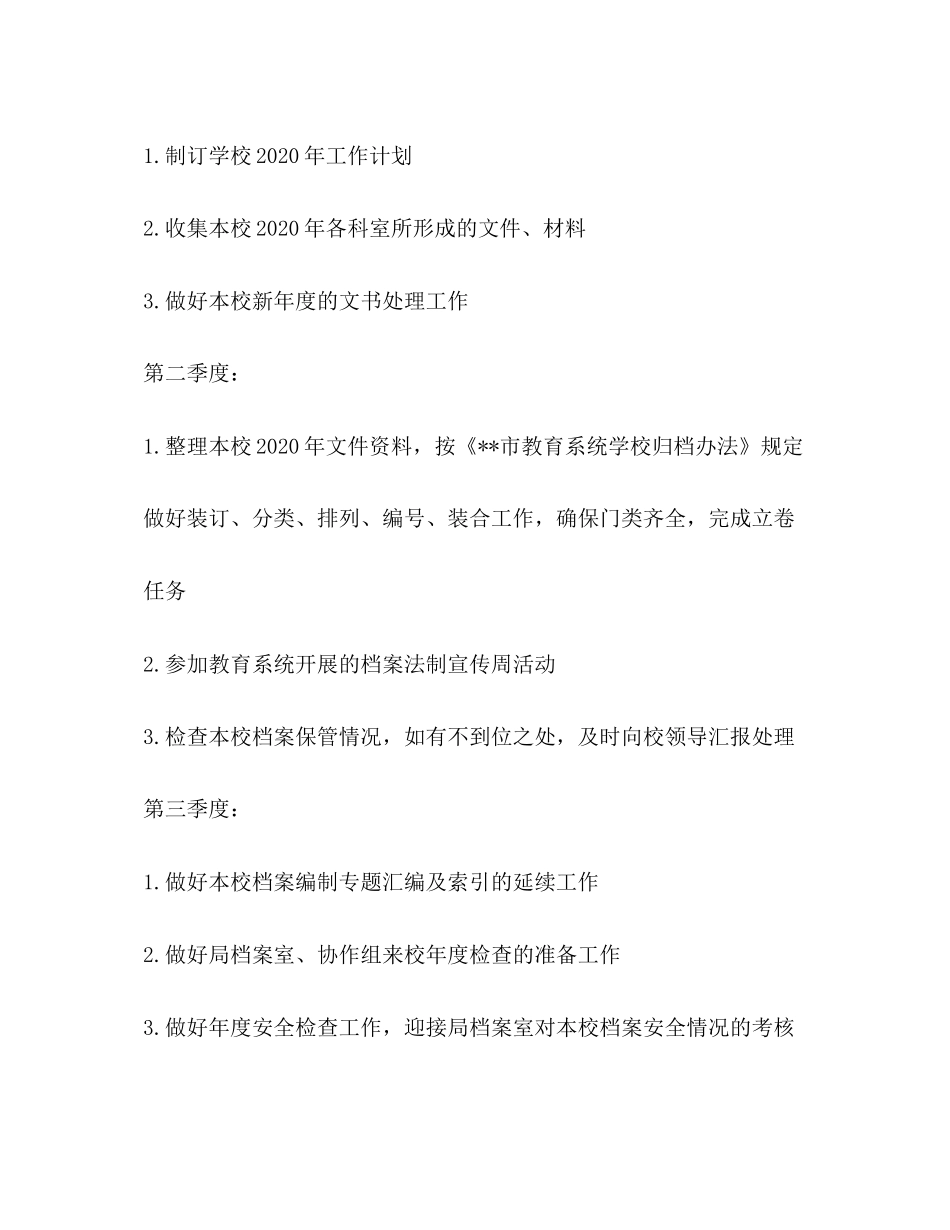 1. 制订学校 2020 年工作计划

2. 收集本校 2020 年各科室所形成的文件、材料

3. 做好本校新年度的文书处理工作

第二季度：

1. 整理本校 2020 年文件资料，按《**市教育系统学校归档办法》规定做好装订、分类、排列、编号、装合工作，确保门类齐全，完成立卷任务

2. 参加教育系统开展的档案法制宣传周活动

3. 检查本校档案保管情况，如有不到位之处，及时向校领导汇报处理

第三季度：

1. 做好本校档案编制专题汇编及索引的延续工作

2. 做好局档案室、协作组来校年度检查的准备工作

3. 做好年度安全检查工作，迎接局档案室对本校档案安全情况的考核